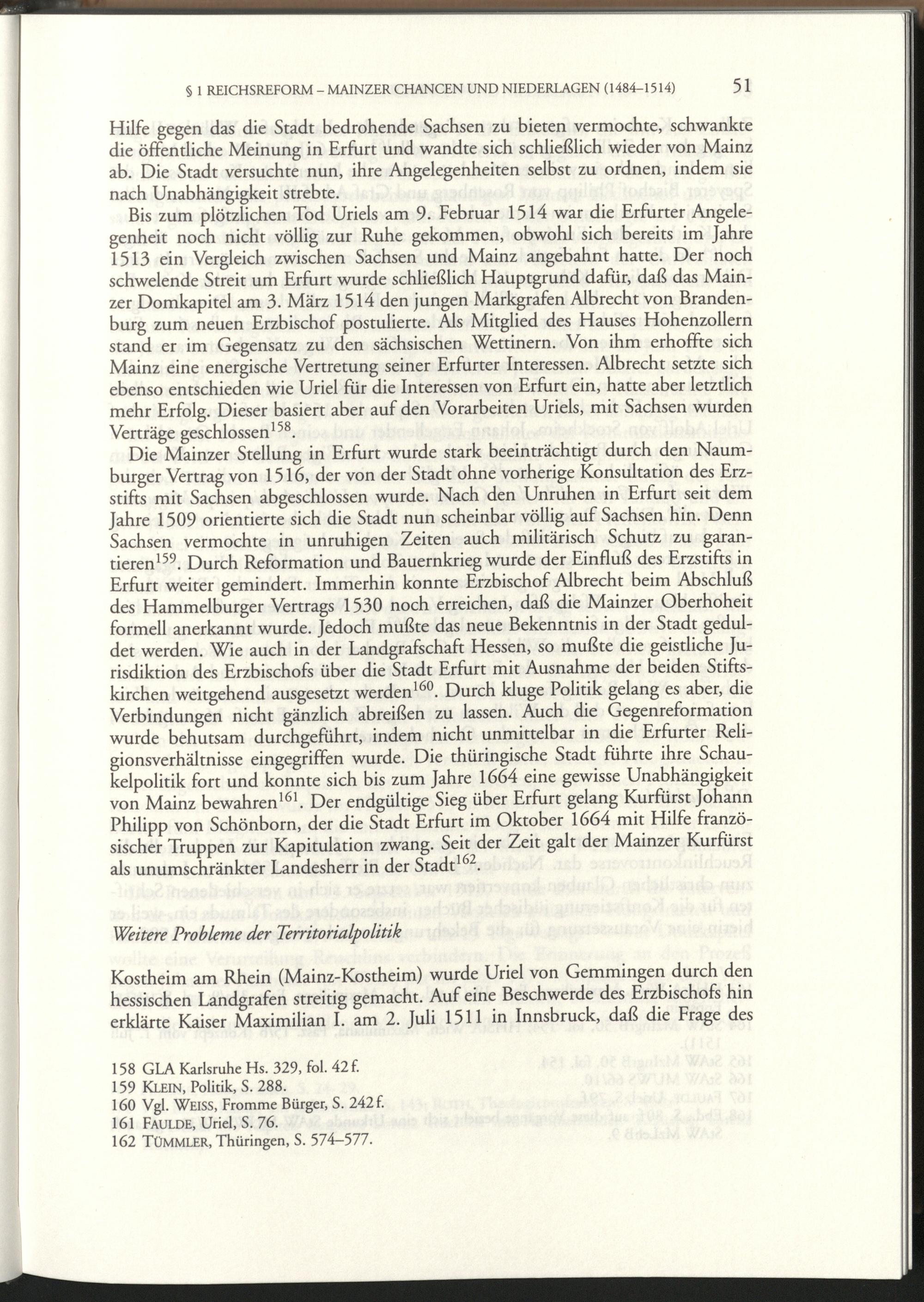 § 1 REICHSREFORM – MAINZER CHANCEN UND NIEDERLAGEN (1484–1514) 51

Hilfe gegen das die Stadt bedrohende Sachsen zu bieten vermochte, schwankte die öffentliche Meinung in Erfurt und wandte sich schließlich wieder von Mainz ab. Die Stadt versuchte nun, ihre Angelegenheiten selbst zu ordnen, indem sie nach Unabhängigkeit strebte.

Bis zum plötzlichen Tod Uriels am 9. Februar 1514 war die Erfurter Angelegenheit noch nicht völlig zur Ruhe gekommen, obwohl sich bereits im Jahre 1513 ein Vergleich zwischen Sachsen und Mainz angebahnt hatte. Der noch schwelende Streit um Erfurt wurde schließlich Hauptgrund dafür, daß das Mainzer Domkapitel am 3. März 1514 den jungen Markgrafen Albrecht von Brandenburg zum neuen Erzbischof postulierte. Als Mitglied des Hauses Hohenzollern stand er im Gegensatz zu den sächsischen Wettinern. Von ihm erhoffte sich Mainz eine energische Vertretung seiner Erfurter Interessen. Albrecht setzte sich ebenso entschieden wie Uriel für die Interessen von Erfurt ein, hatte aber letztlich mehr Erfolg. Dieser basiert aber auf den Vorarbeiten Uriels, mit Sachsen wurden Verträge geschlossen$^{158}$.

Die Mainzer Stellung in Erfurt wurde stark beeinträchtigt durch den Naumburger Vertrag von 1516, der von der Stadt ohne vorherige Konsultation des Erzstifts mit Sachsen abgeschlossen wurde. Nach den Unruhen in Erfurt seit dem Jahre 1509 orientierte sich die Stadt nun scheinbar völlig auf Sachsen hin. Denn Sachsen vermochte in unruhigen Zeiten auch militärisch Schutz zu garantieren$^{159}$. Durch Reformation und Bauernkrieg wurde der Einfluß des Erzstifts in Erfurt weiter gemindert. Immerhin konnte Erzbischof Albrecht beim Abschluß des Hammelburger Vertrags 1530 noch erreichen, daß die Mainzer Oberhoheit formell anerkannt wurde. Jedoch mußte das neue Bekenntnis in der Stadt geduldet werden. Wie auch in der Landgrafschaft Hessen, so mußte die geistliche Jurisdiktion des Erzbischofs über die Stadt Erfurt mit Ausnahme der beiden Stiftskirchen weitgehend ausgesetzt werden$^{160}$. Durch kluge Politik gelang es aber, die Verbindungen nicht gänzlich abreißen zu lassen. Auch die Gegenreformation wurde behutsam durchgeführt, indem nicht unmittelbar in die Erfurter Religionsverhältnisse eingegriffen wurde. Die thüringische Stadt führte ihre Schaukelpolitik fort und konnte sich bis zum Jahre 1664 eine gewisse Unabhängigkeit von Mainz bewahren$^{161}$. Der endgültige Sieg über Erfurt gelang Kurfürst Johann Philipp von Schönborn, der die Stadt Erfurt im Oktober 1664 mit Hilfe französischer Truppen zur Kapitulation zwang. Seit der Zeit galt der Mainzer Kurfürst als unumschränkter Landesherr in der Stadt$^{162}$.

Weitere Probleme der Territorialpolitik

Kostheim am Rhein (Mainz-Kostheim) wurde Uriel von Gemmingen durch den hessischen Landgrafen streitig gemacht. Auf eine Beschwerde des Erzbischofs hin erklärte Kaiser Maximilian I. am 2. Juli 1511 in Innsbruck, daß die Frage des

158 GLA Karlsruhe Hs. 329, fol. 42 f.
159 KLEIN, Politik, S. 288.
160 Vgl. WEISS, Fromme Bürger, S. 242 f.
161 FAULDE, Uriel, S. 76.
162 TÜMMLER, Thüringen, S. 574–577.